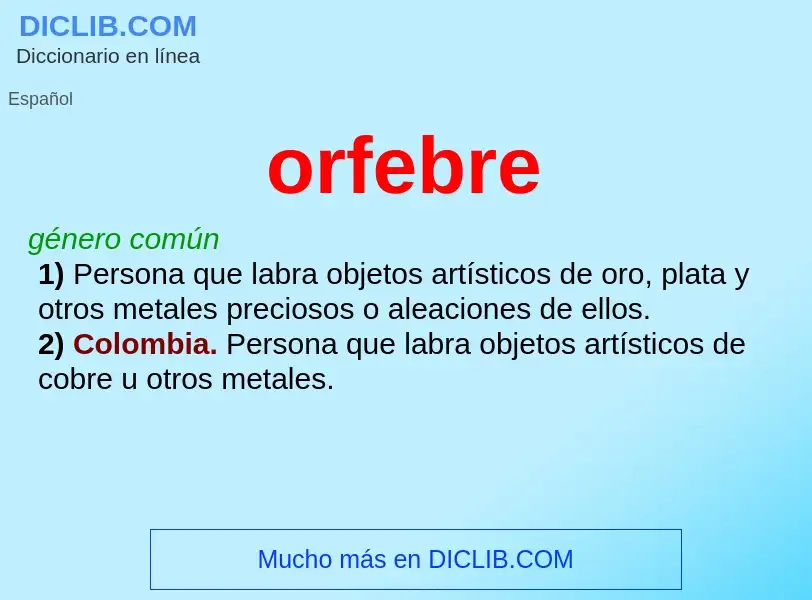 DICLIB.COM
Diccionario en línea

Español

orfebre

género común
1) Persona que labra objetos artísticos de oro, plata y otros metales preciosos o aleaciones de ellos.
2) Colombia. Persona que labra objetos artísticos de cobre u otros metales.

Mucho más en DICLIB.COM